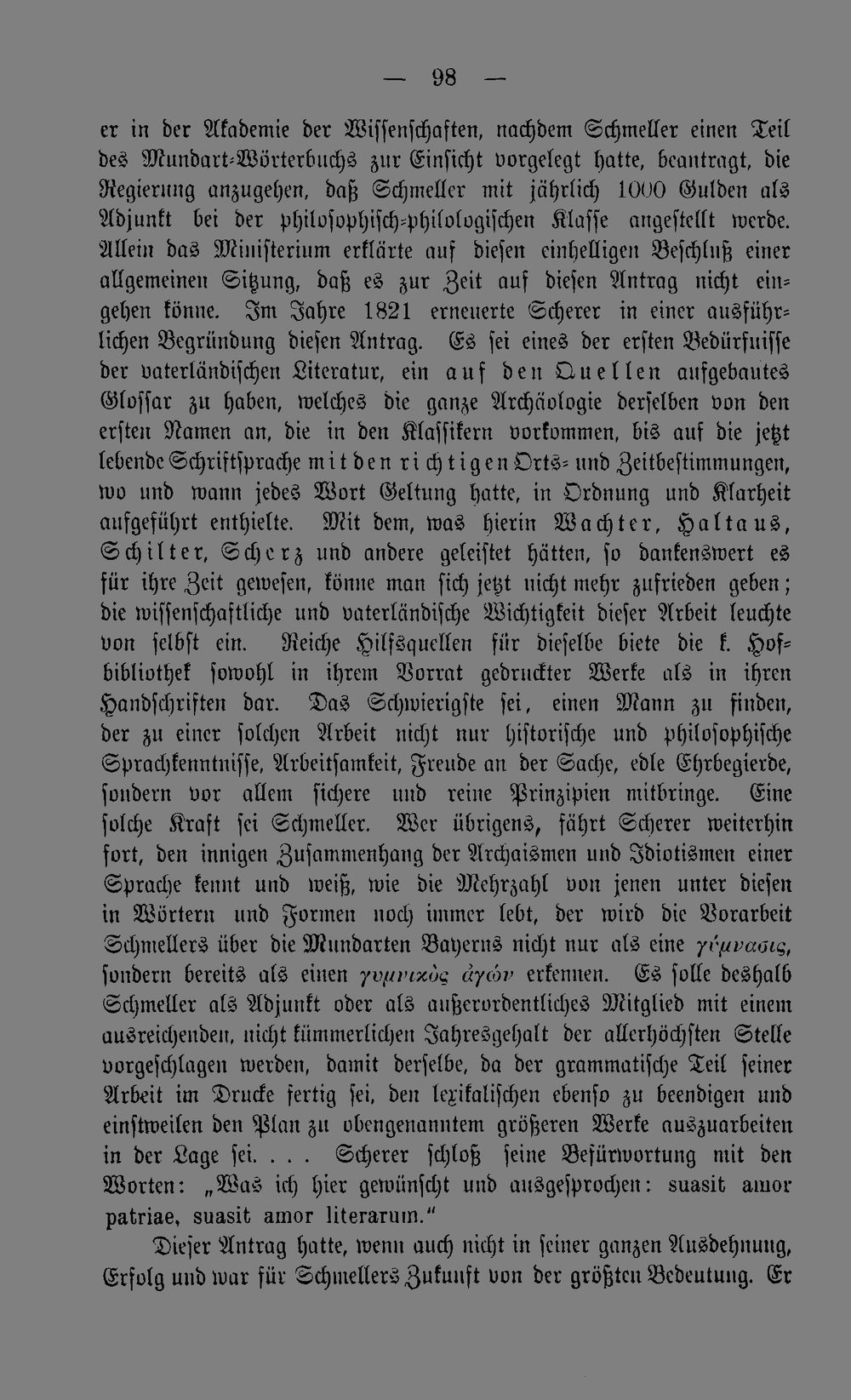 — 98 —

er in der Akademie der Wissenschaften, nachdem Schmeller einen Teil des Mundart-Wörterbuchs zur Einsicht vorgelegt hatte, beantragt, die Regierung anzugehen, daß Schmeller mit jährlich 1000 Gulden als Adjunkt bei der philosophisch-philologischen Klasse angestellt werde. Allein das Ministerium erklärte auf diesen einhelligen Beschluß einer allgemeinen Sitzung, daß es zur Zeit auf diesen Antrag nicht eingehen könne. Im Jahre 1821 erneuerte Scherer in einer ausführlichen Begründung diesen Antrag. Es sei eines der ersten Bedürfnisse der vaterländischen Literatur, ein auf den Quellen aufgebautes Glossar zu haben, welches die ganze Archäologie derselben von den ersten Namen an, die in den Klassikern vorkommen, bis auf die jetzt lebende Schriftsprache mit den richtigen Orts- und Zeitbestimmungen, wo und wann jedes Wort Geltung hatte, in Ordnung und Klarheit aufgeführt enthielte. Mit dem, was hierin Wachter, Haltaus, Schilter, Scherz und andere geleistet hätten, so dankenswert es für ihre Zeit gewesen, könne man sich jetzt nicht mehr zufrieden geben; die wissenschaftliche und vaterländische Wichtigkeit dieser Arbeit leuchte von selbst ein. Reiche Hilfsquellen für dieselbe biete die k. Hofbibliothek sowohl in ihrem Vorrat gedruckter Werke als in ihren Handschriften dar. Das Schwierigste sei, einen Mann zu finden, der zu einer solchen Arbeit nicht nur historische und philosophische Sprachkenntnisse, Arbeitsamkeit, Freude an der Sache, edle Ehrbegierde, sondern vor allem sichere und reine Prinzipien mitbringe. Eine solche Kraft sei Schmeller. Wer übrigens, fährt Scherer weiterhin fort, den innigen Zusammenhang der Archaismen und Idiotismen einer Sprache kennt und weiß, wie die Mehrzahl von jenen unter diesen in Wörtern und Formen noch immer lebt, der wird die Vorarbeit Schmellers über die Mundarten Bayerns nicht nur als eine γύμνασις, sondern bereits als einen γυμνικὸς ἀγών erkennen. Es solle deshalb Schmeller als Adjunkt oder als außerordentliches Mitglied mit einem ausreichenden, nicht kümmerlichen Jahresgehalt der allerhöchsten Stelle vorgeschlagen werden, damit derselbe, da der grammatische Teil seiner Arbeit im Drucke fertig sei, den lexikalischen ebenso zu beendigen und einstweilen den Plan zu obengenanntem größeren Werke auszuarbeiten in der Lage sei. . . . Scherer schloß seine Befürwortung mit den Worten: „Was ich hier gewünscht und ausgesprochen: suasit amor patriae, suasit amor literarum."

Dieser Antrag hatte, wenn auch nicht in seiner ganzen Ausdehnung, Erfolg und war für Schmellers Zukunft von der größten Bedeutung. Er